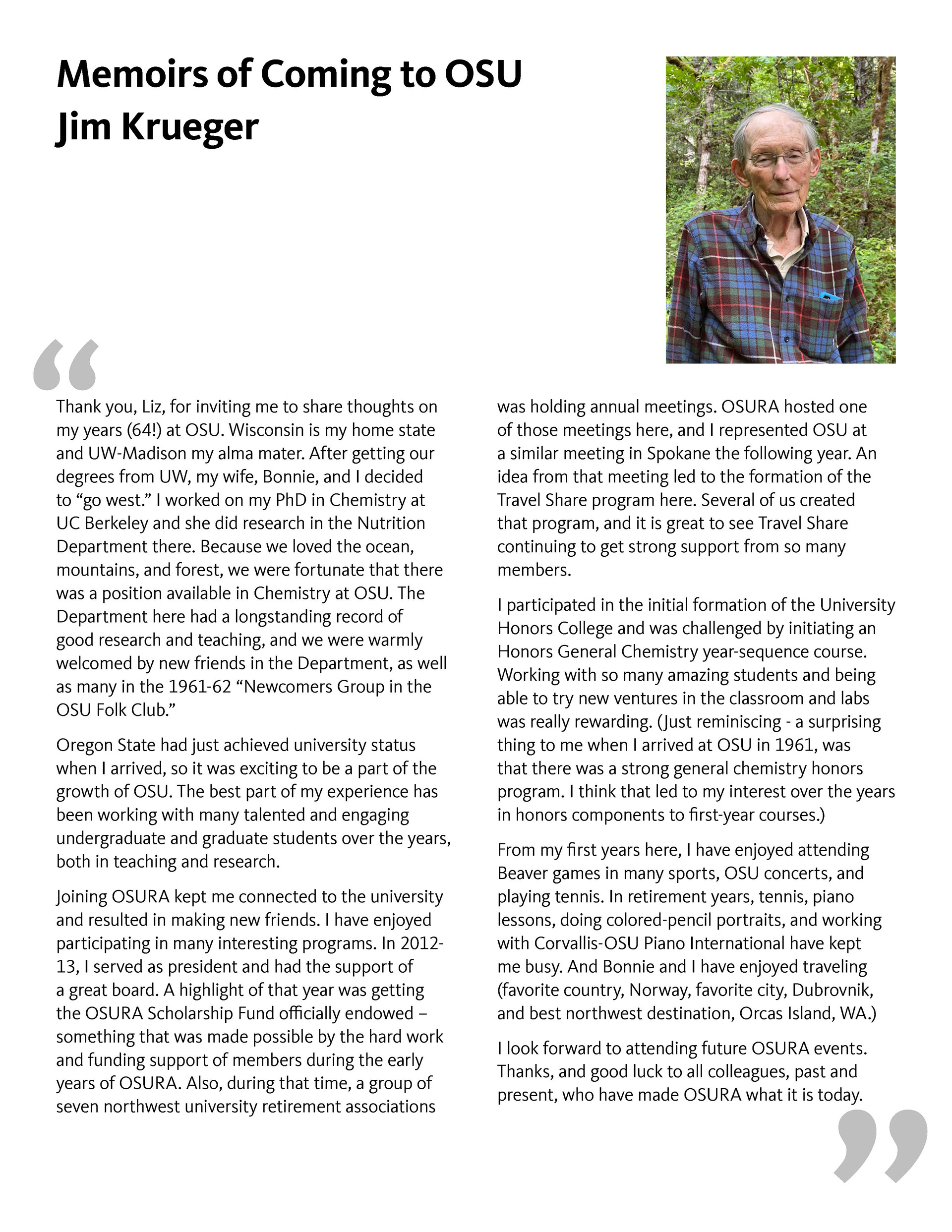 Memoirs of Coming to OSU
Jim Krueger

“

Thank you, Liz, for inviting me to share thoughts on my years (64!) at OSU. Wisconsin is my home state and UW-Madison my alma mater. After getting our degrees from UW, my wife, Bonnie, and I decided to “go west.” I worked on my PhD in Chemistry at UC Berkeley and she did research in the Nutrition Department there. Because we loved the ocean, mountains, and forest, we were fortunate that there was a position available in Chemistry at OSU. The Department here had a longstanding record of good research and teaching, and we were warmly welcomed by new friends in the Department, as well as many in the 1961-62 “Newcomers Group in the OSU Folk Club.”

Oregon State had just achieved university status when I arrived, so it was exciting to be a part of the growth of OSU. The best part of my experience has been working with many talented and engaging undergraduate and graduate students over the years, both in teaching and research.

Joining OSURA kept me connected to the university and resulted in making new friends. I have enjoyed participating in many interesting programs. In 2012-13, I served as president and had the support of a great board. A highlight of that year was getting the OSURA Scholarship Fund officially endowed – something that was made possible by the hard work and funding support of members during the early years of OSURA. Also, during that time, a group of seven northwest university retirement associations was holding annual meetings. OSURA hosted one of those meetings here, and I represented OSU at a similar meeting in Spokane the following year. An idea from that meeting led to the formation of the Travel Share program here. Several of us created that program, and it is great to see Travel Share continuing to get strong support from so many members.

I participated in the initial formation of the University Honors College and was challenged by initiating an Honors General Chemistry year-sequence course. Working with so many amazing students and being able to try new ventures in the classroom and labs was really rewarding. (Just reminiscing - a surprising thing to me when I arrived at OSU in 1961, was that there was a strong general chemistry honors program. I think that led to my interest over the years in honors components to first-year courses.)

From my first years here, I have enjoyed attending Beaver games in many sports, OSU concerts, and playing tennis. In retirement years, tennis, piano lessons, doing colored-pencil portraits, and working with Corvallis-OSU Piano International have kept me busy. And Bonnie and I have enjoyed traveling (favorite country, Norway, favorite city, Dubrovnik, and best northwest destination, Orcas Island, WA.)

I look forward to attending future OSURA events. Thanks, and good luck to all colleagues, past and present, who have made OSURA what it is today.

”